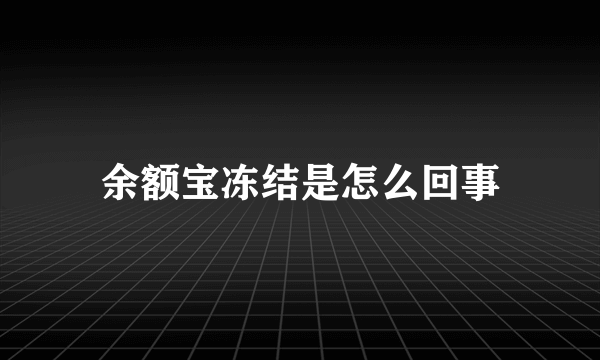 余额宝冻结是怎么回事